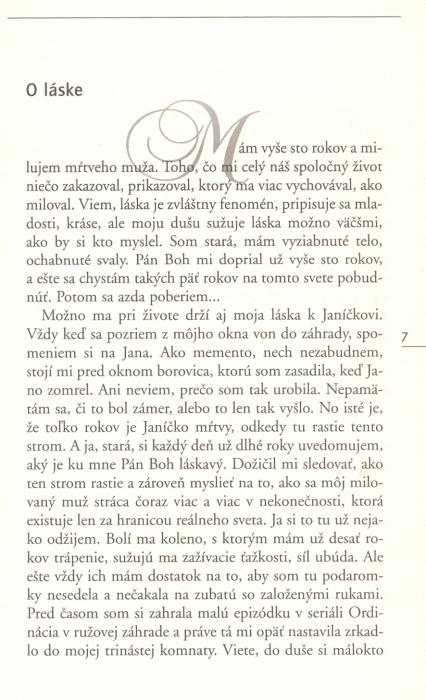 O láske

Mám vyše sto rokov a milujem mŕtveho muža. Toho, čo mi celý náš spoločný život niečo zakazoval, prikazoval, ktorý ma viac vychovával, ako miloval. Viem, láska je zvláštny fenomén, pripisuje sa mladosti, kráse, ale moju dušu sužuje láska možno väčšmi, ako by si kto myslel. Som stará, mám vyziabnuté telo, ochabnuté svaly. Pán Boh mi doprial už vyše sto rokov, a ešte sa chystám takých päť rokov na tomto svete pobudnúť. Potom sa azda poberiem...

Možno ma pri živote drží aj moja láska k Janíčkovi. Vždy keď sa pozriem z môjho okna von do záhrady, spomeniem si na Jana. Ako memento, nech nezabudnem, stojí mi pred oknom borovica, ktorú som zasadila, keď Jano zomrel. Ani neviem, prečo som tak urobila. Nepamätám sa, či to bol zámer, alebo to len tak vyšlo. No isté je, že toľko rokov je Janíčko mŕtvy, odkedy tu rastie tento strom. A ja, stará, si každý deň už dlhé roky uvedomujem, aký je ku mne Pán Boh láskavý. Dožičil mi sledovať, ako ten strom rastie a zároveň myslieť na to, ako sa môj milovaný muž stráca čoraz viac a viac v nekonečnosti, ktorá existuje len za hranicou reálneho sveta. Ja si to tu už nejako odžijem. Bolí ma koleno, s ktorým mám už desať rokov trápenie, sužujú ma zažívacie ťažkosti, síl ubúda. Ale ešte vždy ich mám dostatok na to, aby som tu podaromky nesedela a nečakala na zubatú so založenými rukami. Pred časom som si zahrala malú epizódku v seriáli Ordinácia v ružovej záhrade a práve tá mi opäť nastavila zrkadlo do mojej trinástej komnaty. Viete, do duše si málokto

7